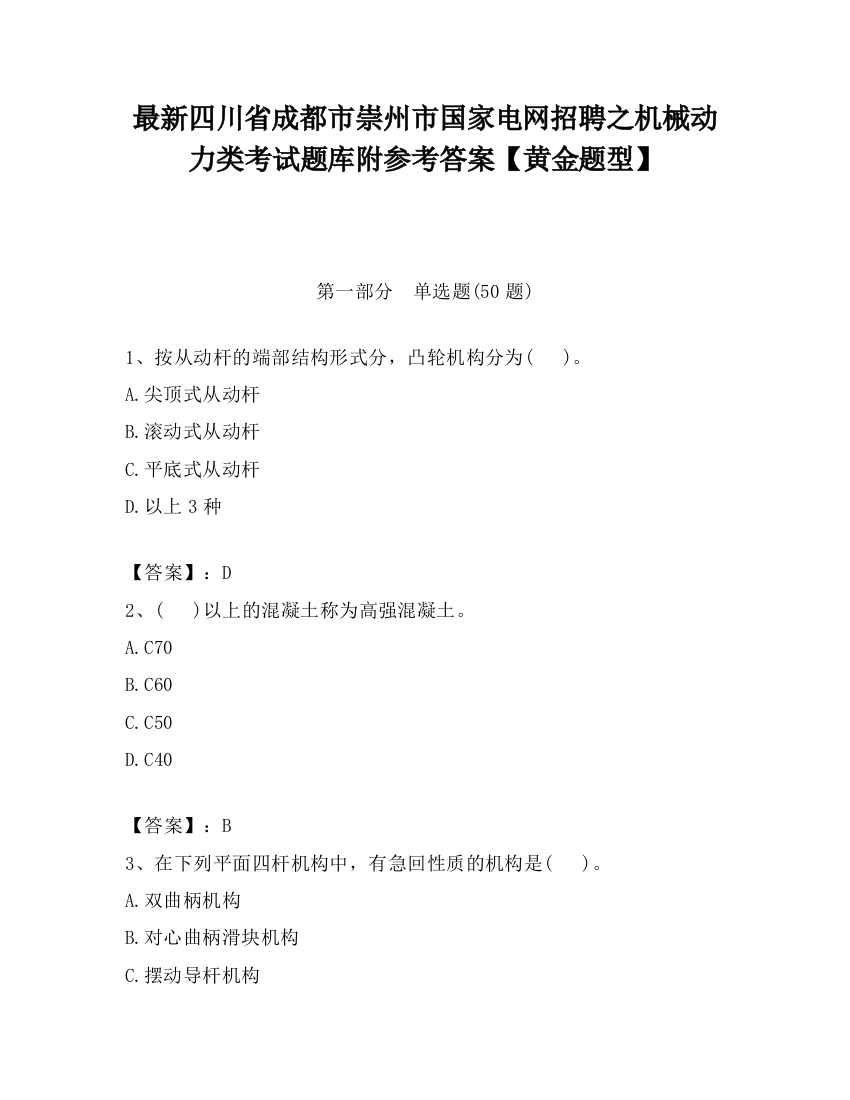 最新四川省成都市崇州市国家电网招聘之机械动力类考试题库附参考答案【黄金题型】

第一部分　单选题(50 题)

1、按从动杆的端部结构形式分，凸轮机构分为(　　)。

A.尖顶式从动杆

B.滚动式从动杆

C.平底式从动杆

D.以上 3 种

【答案】：D

2、(　　)以上的混凝土称为高强混凝土。

A.C70

B.C60

C.C50

D.C40

【答案】：B

3、在下列平面四杆机构中，有急回性质的机构是(　　)。

A.双曲柄机构

B.对心曲柄滑块机构

C.摆动导杆机构